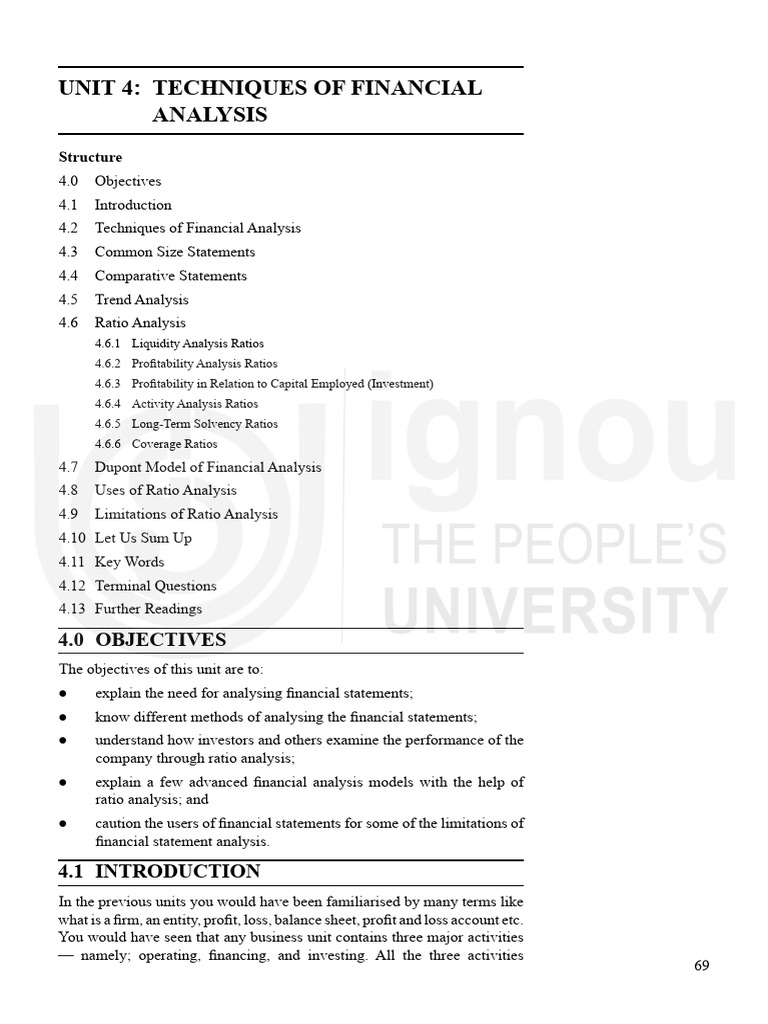 UNIT 4: TECHNIQUES OF FINANCIAL ANALYSIS

Structure

4.0 Objectives

4.1 Introduction

4.2 Techniques of Financial Analysis

4.3 Common Size Statements

4.4 Comparative Statements

4.5 Trend Analysis

4.6 Ratio Analysis

4.6.1 Liquidity Analysis Ratios

4.6.2 Profitability Analysis Ratios

4.6.3 Profitability in Relation to Capital Employed (Investment)

4.6.4 Activity Analysis Ratios

4.6.5 Long-Term Solvency Ratios

4.6.6 Coverage Ratios

4.7 Dupont Model of Financial Analysis

4.8 Uses of Ratio Analysis

4.9 Limitations of Ratio Analysis

4.10 Let Us Sum Up

4.11 Key Words

4.12 Terminal Questions

4.13 Further Readings

ignou THE PEOPLE'S UNIVERSITY

4.0 OBJECTIVES

The objectives of this unit are to:

● explain the need for analysing financial statements;

● know different methods of analysing the financial statements;

● understand how investors and others examine the performance of the company through ratio analysis;

● explain a few advanced financial analysis models with the help of ratio analysis; and

● caution the users of financial statements for some of the limitations of financial statement analysis.

4.1 INTRODUCTION

In the previous units you would have been familiarised by many terms like what is a firm, an entity, profit, loss, balance sheet, profit and loss account etc. You would have seen that any business unit contains three major activities — namely; operating, financing, and investing. All the three activities

69